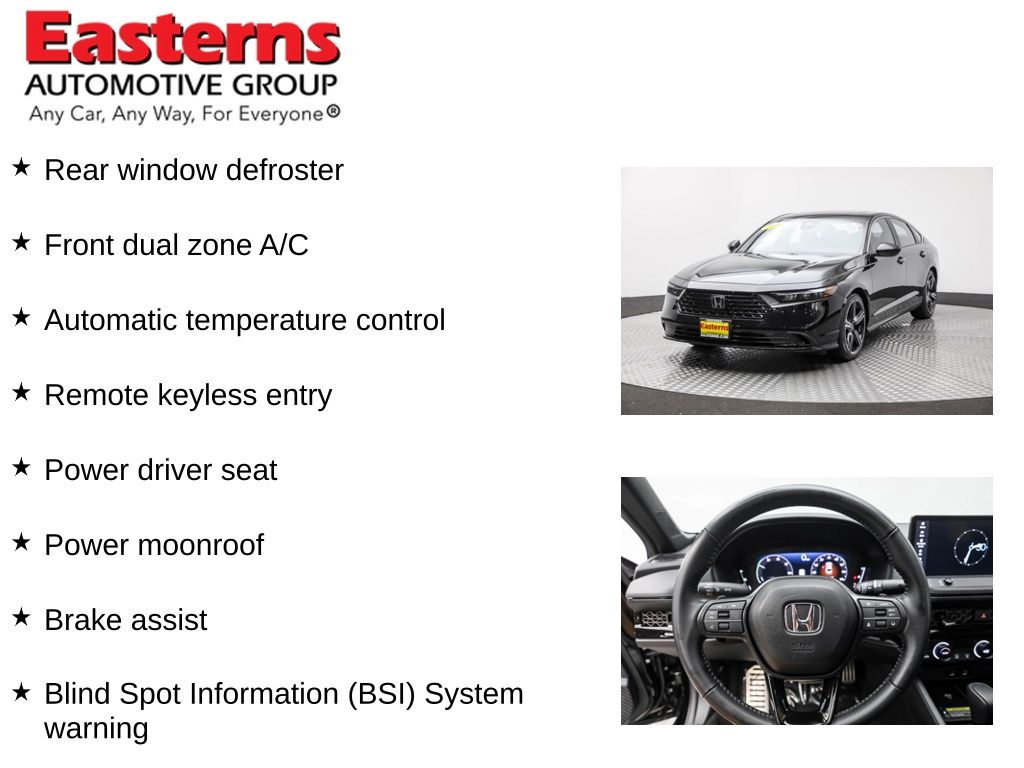 Easterns
AUTOMOTIVE GROUP
Any Car, Any Way, For Everyone®

★ Rear window defroster

★ Front dual zone A/C

★ Automatic temperature control

★ Remote keyless entry

★ Power driver seat

★ Power moonroof

★ Brake assist

★ Blind Spot Information (BSI) System warning

Easterns